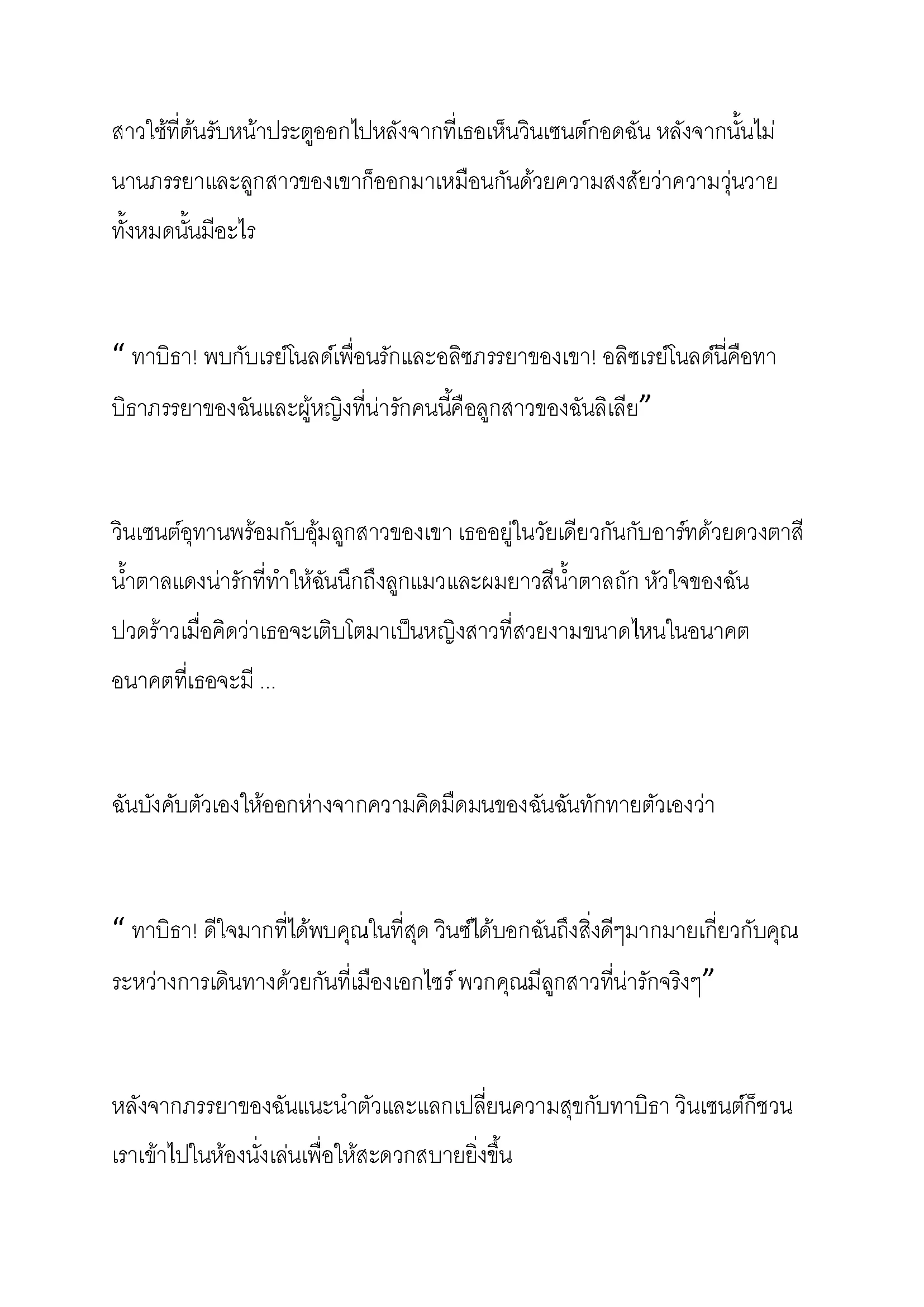 สาวใช้ที่ต้นรับหน้าประตูออกไปหลังจากที่เธอเห็นวินเซนต์กอดฉัน หลังจากนั้นไม่นานภรรยาและลูกสาวของเขาก็ออกมาเหมือนกันด้วยความสงสัยว่าความวุ่นวายทั้งหมดนั้นมีอะไร

“ ทาบิธา! พบกับเรย์โนลด์เพื่อนรักและอลิซภรรยาของเขา! อลิซเรย์โนลด์นี่คือทาบิธาภรรยาของฉันและผู้หญิงที่น่ารักคนนี้คือลูกสาวของฉันลิเลีย”

วินเซนต์อุทานพร้อมกับอุ้มลูกสาวของเขา เธออยู่ในวัยเดียวกันกับอาร์ทด้วยดวงตาสีน้ำตาลแดงน่ารักที่ทำให้ฉันนึกถึงลูกแมวและผมยาวสีน้ำตาลถัก หัวใจของฉันปวดร้าวเมื่อคิดว่าเธอจะเติบโตมาเป็นหญิงสาวที่สวยงามขนาดไหนในอนาคต อนาคตที่เธอจะมี ...

ฉันบังคับตัวเองให้ออกห่างจากความคิดมืดมนของฉันฉันทักทายตัวเองว่า

“ ทาบิธา! ดีใจมากที่ได้พบคุณในที่สุด วินซ์ได้บอกฉันถึงสิ่งดีๆมากมายเกี่ยวกับคุณระหว่างการเดินทางด้วยกันที่เมืองเอกไซร์ พวกคุณมีลูกสาวที่น่ารักจริงๆ”

หลังจากภรรยาของฉันแนะนำตัวและแลกเปลี่ยนความสุขกับทาบิธา วินเซนต์ก็ชวนเราเข้าไปในห้องนั่งเล่นเพื่อให้สะดวกสบายยิ่งขึ้น